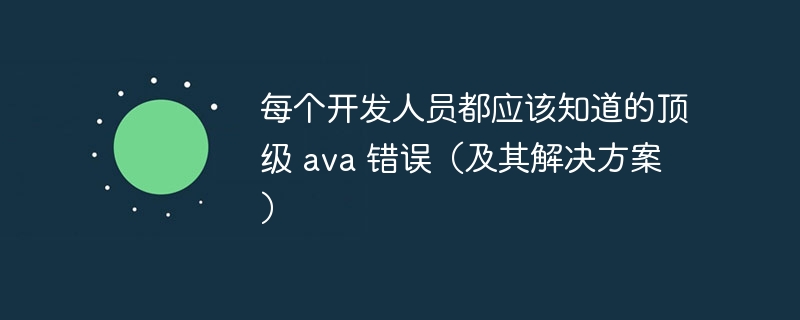 每个开发人员都应该知道的顶级 ava 错误（及其解决方案）